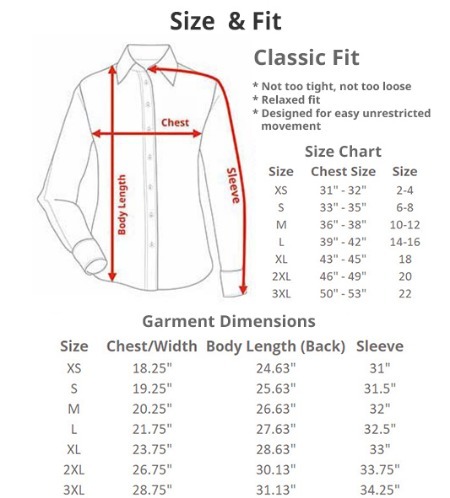 Size & Fit

Chest

Body Length

Sleeve

Classic Fit

* Not too tight, not too loose
* Relaxed fit
* Designed for easy unrestricted movement

Size Chart

| Size | Chest Size | Size |
|---|---|---|
| XS | 31" - 32" | 2-4 |
| S | 33" - 35" | 6-8 |
| M | 36" - 38" | 10-12 |
| L | 39" - 42" | 14-16 |
| XL | 43" - 45" | 18 |
| 2XL | 46" - 49" | 20 |
| 3XL | 50" - 53" | 22 |

Garment Dimensions

| Size | Chest/Width | Body Length (Back) | Sleeve |
|---|---|---|---|
| XS | 18.25" | 24.63" | 31" |
| S | 19.25" | 25.63" | 31.5" |
| M | 20.25" | 26.63" | 32" |
| L | 21.75" | 27.63" | 32.5" |
| XL | 23.75" | 28.63" | 33" |
| 2XL | 26.75" | 30.13" | 33.75" |
| 3XL | 28.75" | 31.13" | 34.25" |